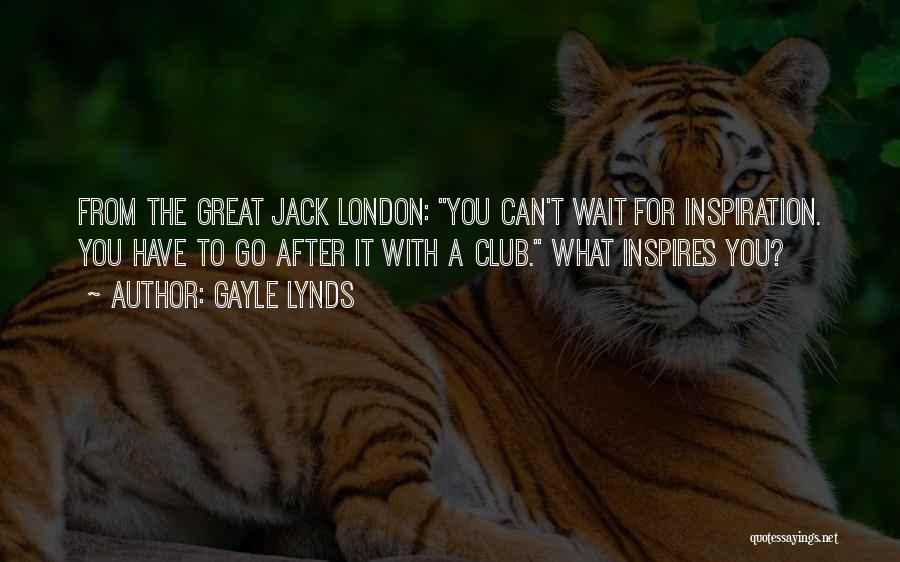 FROM THE GREAT JACK LONDON: "YOU CAN'T WAIT FOR INSPIRATION. YOU HAVE TO GO AFTER IT WITH A CLUB." WHAT INSPIRES YOU?
~ AUTHOR: GAYLE LYNDS

quotessayings.net